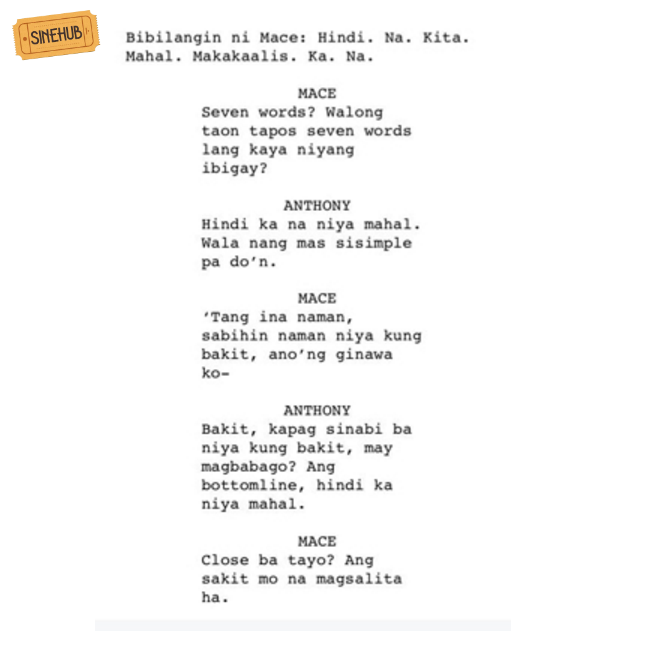 SINEHUB

Bibilangin ni Mace: Hindi. Na. Kita. Mahal. Makakaalis. Ka. Na.

MACE
Seven words? Walong taon tapos seven words lang kaya niyang ibigay?

ANTHONY
Hindi ka na niya mahal. Wala nang mas sisimple pa do'n.

MACE
'Tang ina naman, sabihin naman niya kung bakit, ano'ng ginawa ko-

ANTHONY
Bakit, kapag sinabi ba niya kung bakit, may magbabago? Ang bottomline, hindi ka niya mahal.

MACE
Close ba tayo? Ang sakit mo na magsalita ha.